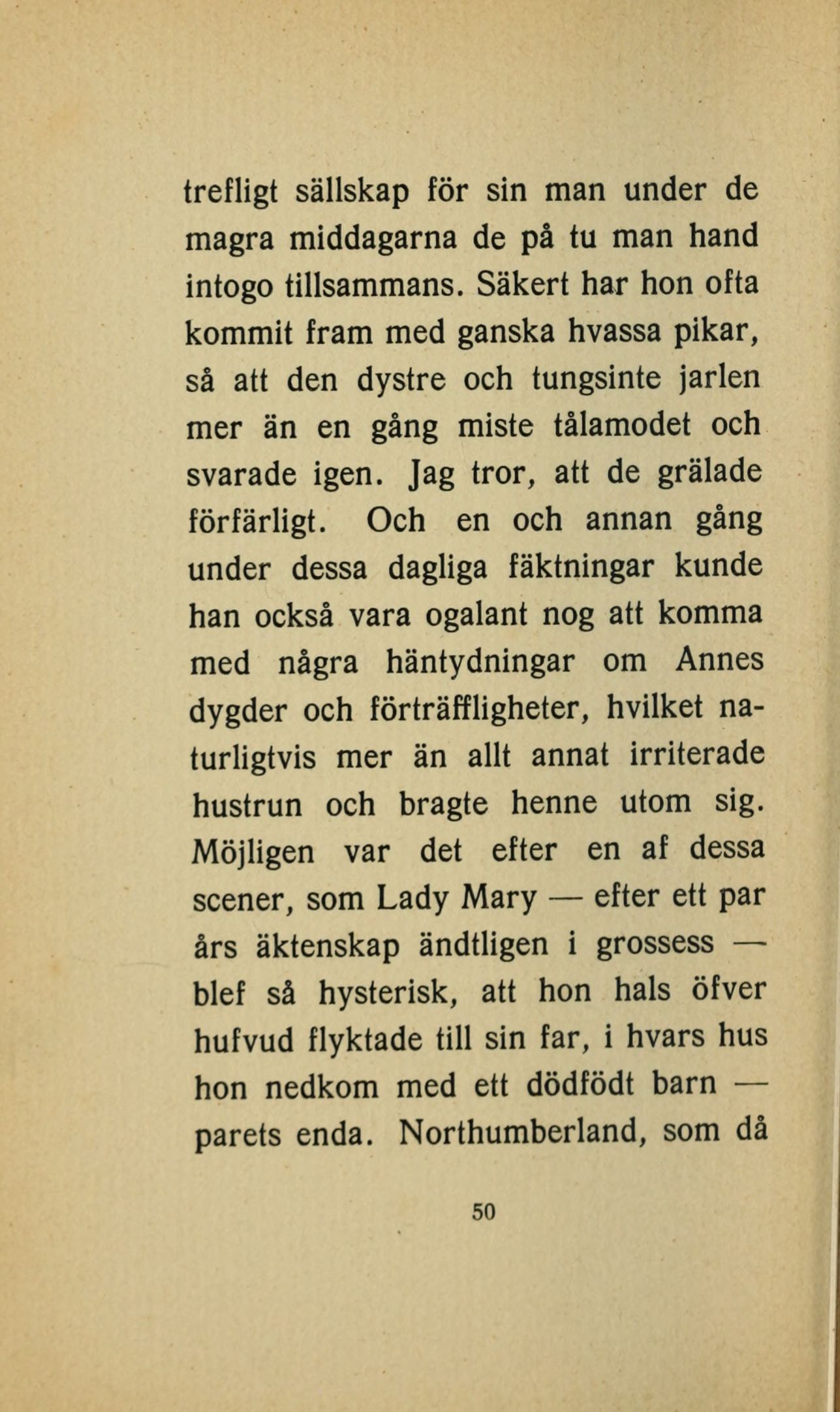 trefligt sällskap för sin man under de magra middagarna de på tu man hand intogo tillsammans. Säkert har hon ofta kommit fram med ganska hvassa pikar, så att den dystre och tungsinte jarlen mer än en gång miste tålamodet och svarade igen. Jag tror, att de grälade förfärligt. Och en och annan gång under dessa dagliga fäktningar kunde han också vara ogalant nog att komma med några häntydningar om Annes dygder och förträffligheter, hvilket naturligtvis mer än allt annat irriterade hustrun och bragte henne utom sig. Möjligen var det efter en af dessa scener, som Lady Mary — efter ett par års äktenskap ändtligen i grossess — blef så hysterisk, att hon hals öfver hufvud flyktade till sin far, i hvars hus hon nedkom med ett dödfödt barn — parets enda. Northumberland, som då

50